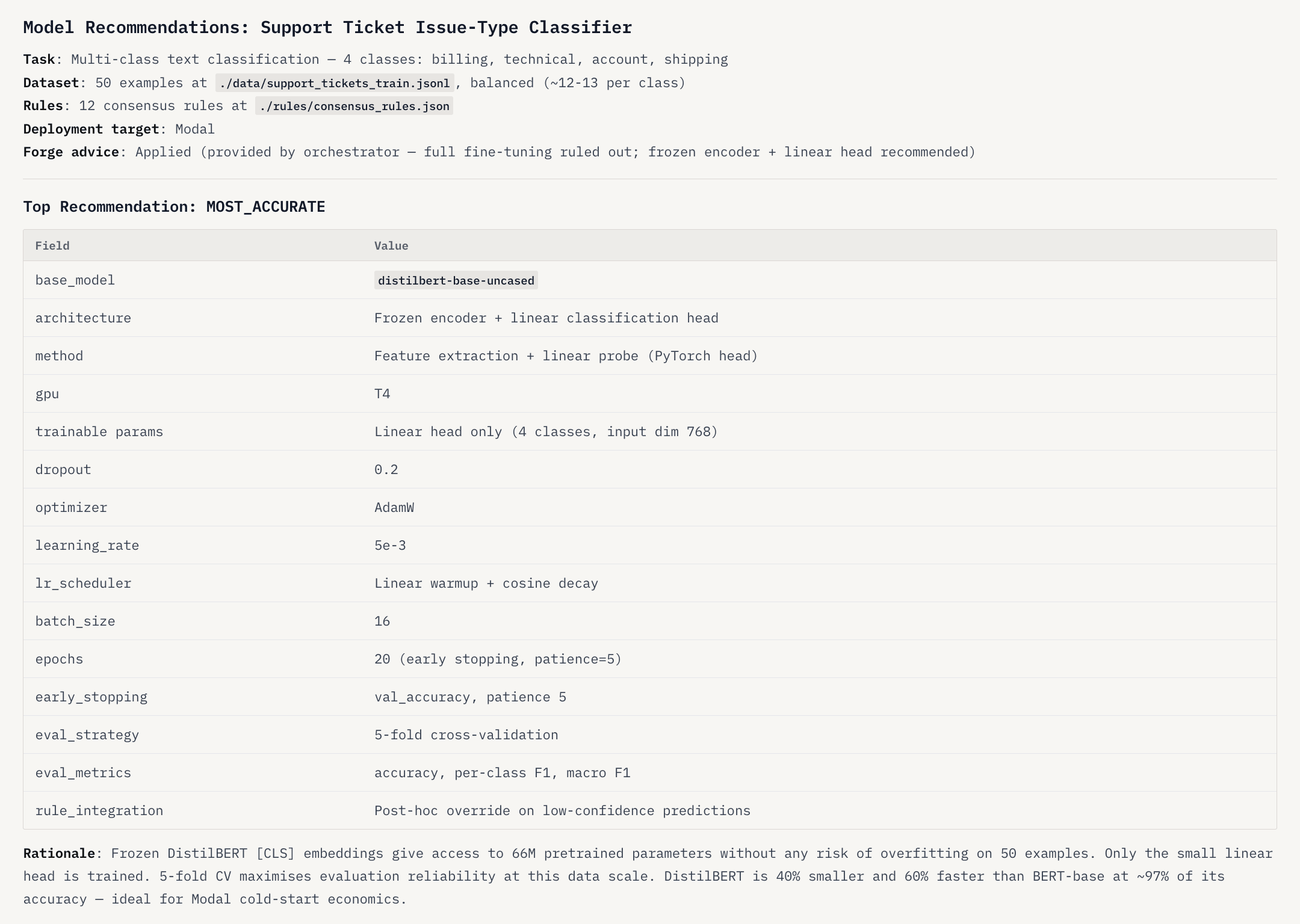 Model Recommendations: Support Ticket Issue-Type Classifier

Task: Multi-class text classification — 4 classes: billing, technical, account, shipping

Dataset: 50 examples at ./data/support_tickets_train.jsonl, balanced (~12-13 per class)

Rules: 12 consensus rules at ./rules/consensus_rules.json

Deployment target: Modal

Forge advice: Applied (provided by orchestrator — full fine-tuning ruled out; frozen encoder + linear head recommended)

Top Recommendation: MOST_ACCURATE

| Field | Value |
|---|---|
| base_model | distilbert-base-uncased |
| architecture | Frozen encoder + linear classification head |
| method | Feature extraction + linear probe (PyTorch head) |
| gpu | T4 |
| trainable params | Linear head only (4 classes, input dim 768) |
| dropout | 0.2 |
| optimizer | AdamW |
| learning_rate | 5e-3 |
| lr_scheduler | Linear warmup + cosine decay |
| batch_size | 16 |
| epochs | 20 (early stopping, patience=5) |
| early_stopping | val_accuracy, patience 5 |
| eval_strategy | 5-fold cross-validation |
| eval_metrics | accuracy, per-class F1, macro F1 |
| rule_integration | Post-hoc override on low-confidence predictions |

Rationale: Frozen DistilBERT [CLS] embeddings give access to 66M pretrained parameters without any risk of overfitting on 50 examples. Only the small linear head is trained. 5-fold CV maximises evaluation reliability at this data scale. DistilBERT is 40% smaller and 60% faster than BERT-base at ~97% of its accuracy — ideal for Modal cold-start economics.